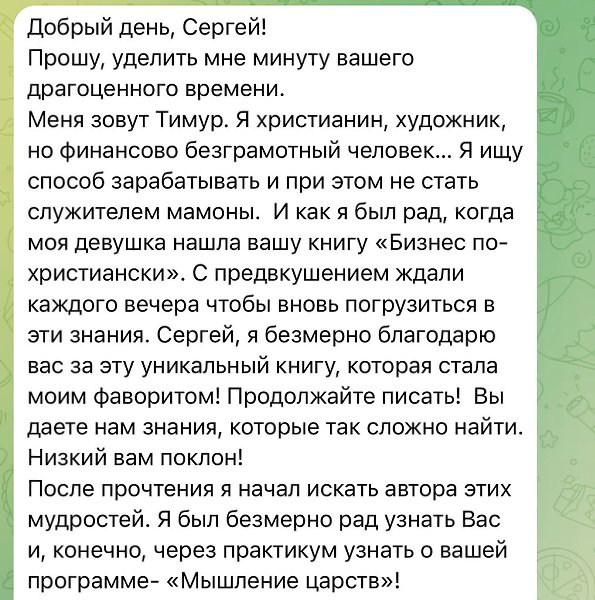 Добрый день, Сергей!
Прошу, уделить мне минуту вашего драгоценного времени.
Меня зовут Тимур. Я христианин, художник, но финансово безграмотный человек... Я ищу способ зарабатывать и при этом не стать служителем мамоны.  И как я был рад, когда моя девушка нашла вашу книгу «Бизнес по-христиански». С предвкушением ждали каждого вечера чтобы вновь погрузиться в эти знания. Сергей, я безмерно благодарю вас за эту уникальный книгу, которая стала моим фаворитом! Продолжайте писать!  Вы даете нам знания, которые так сложно найти. Низкий вам поклон!
После прочтения я начал искать автора этих мудростей. Я был безмерно рад узнать Вас и, конечно, через практикум узнать о вашей программе- «Мышление царств»!